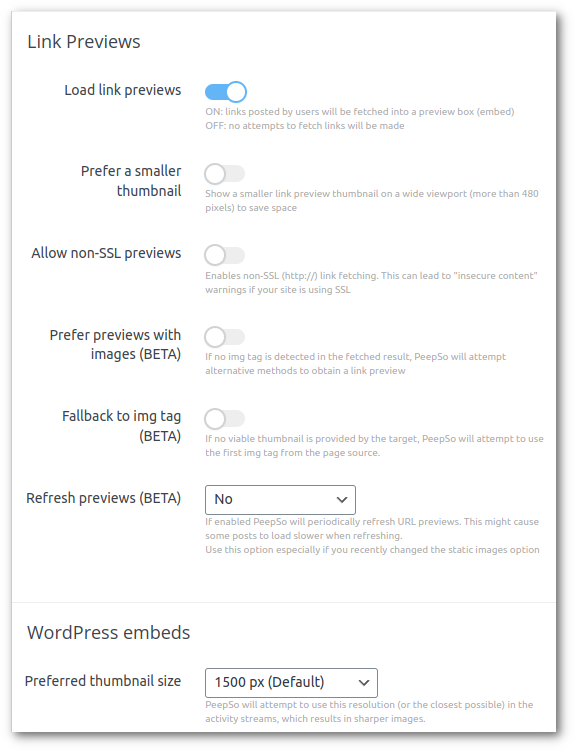 Link Previews

Load link previews

ON: links posted by users will be fetched into a preview box (embed)
OFF: no attempts to fetch links will be made

Prefer a smaller thumbnail

Show a smaller link preview thumbnail on a wide viewport (more than 480 pixels) to save space

Allow non-SSL previews

Enables non-SSL (http://) link fetching. This can lead to "insecure content" warnings if your site is using SSL

Prefer previews with images (BETA)

If no img tag is detected in the fetched result, PeepSo will attempt alternative methods to obtain a link preview

Fallback to img tag (BETA)

If no viable thumbnail is provided by the target, PeepSo will attempt to use the first img tag from the page source.

Refresh previews (BETA)

No

If enabled PeepSo will periodically refresh URL previews. This might cause some posts to load slower when refreshing.
Use this option especially if you recently changed the static images option

WordPress embeds

Preferred thumbnail size

1500 px (Default)

PeepSo will attempt to use this resolution (or the closest possible) in the activity streams, which results in sharper images.